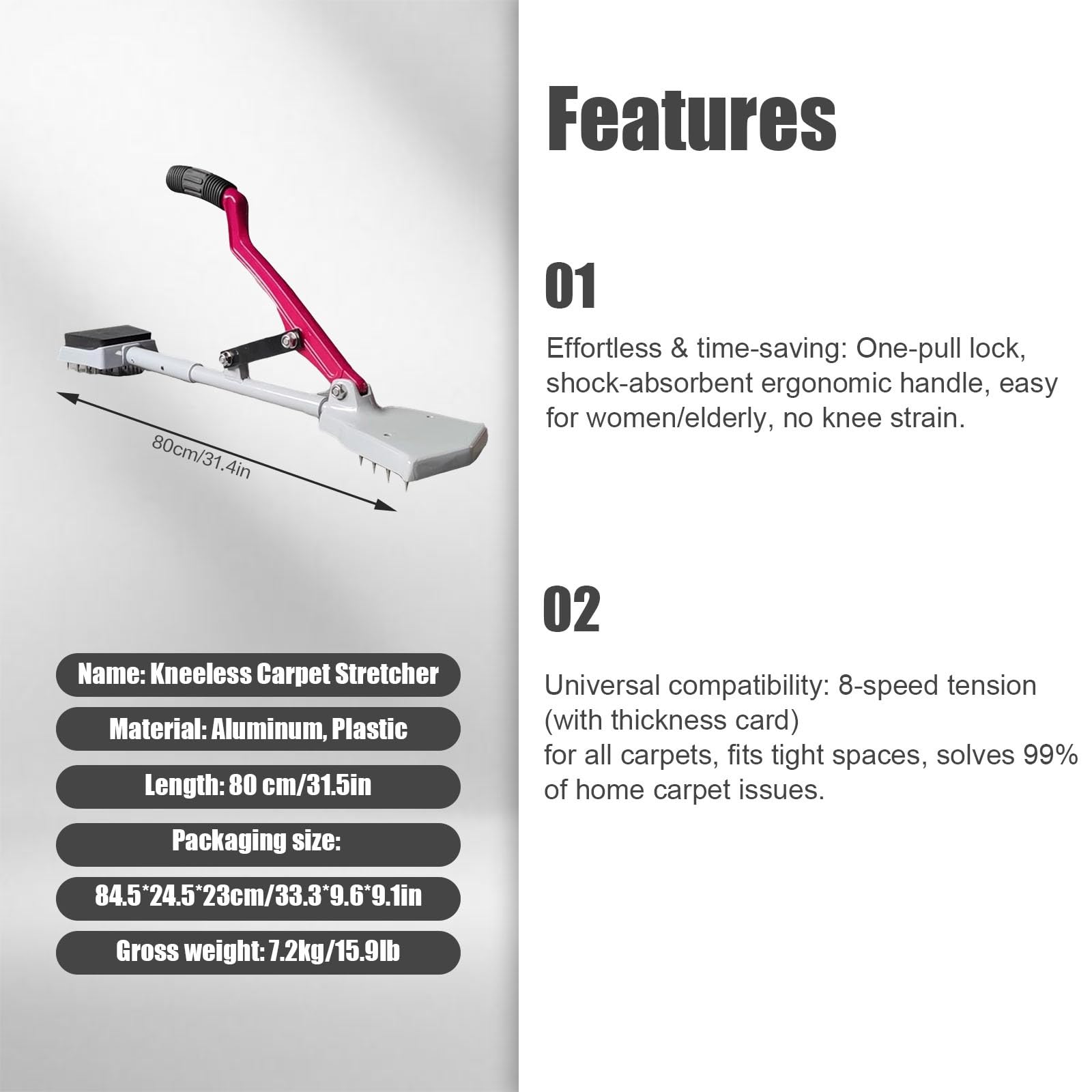 80cm/31.4in

Name: Kneeless Carpet Stretcher

Material: Aluminum, Plastic

Length: 80 cm/31.5in

Packaging size:

84.5*24.5*23cm/33.3*9.6*9.1in

Gross weight: 7.2kg/15.9lb

Features

01

Effortless & time-saving: One-pull lock, shock-absorbent ergonomic handle, easy for women/elderly, no knee strain.

02

Universal compatibility: 8-speed tension (with thickness card)
for all carpets, fits tight spaces, solves 99% of home carpet issues.